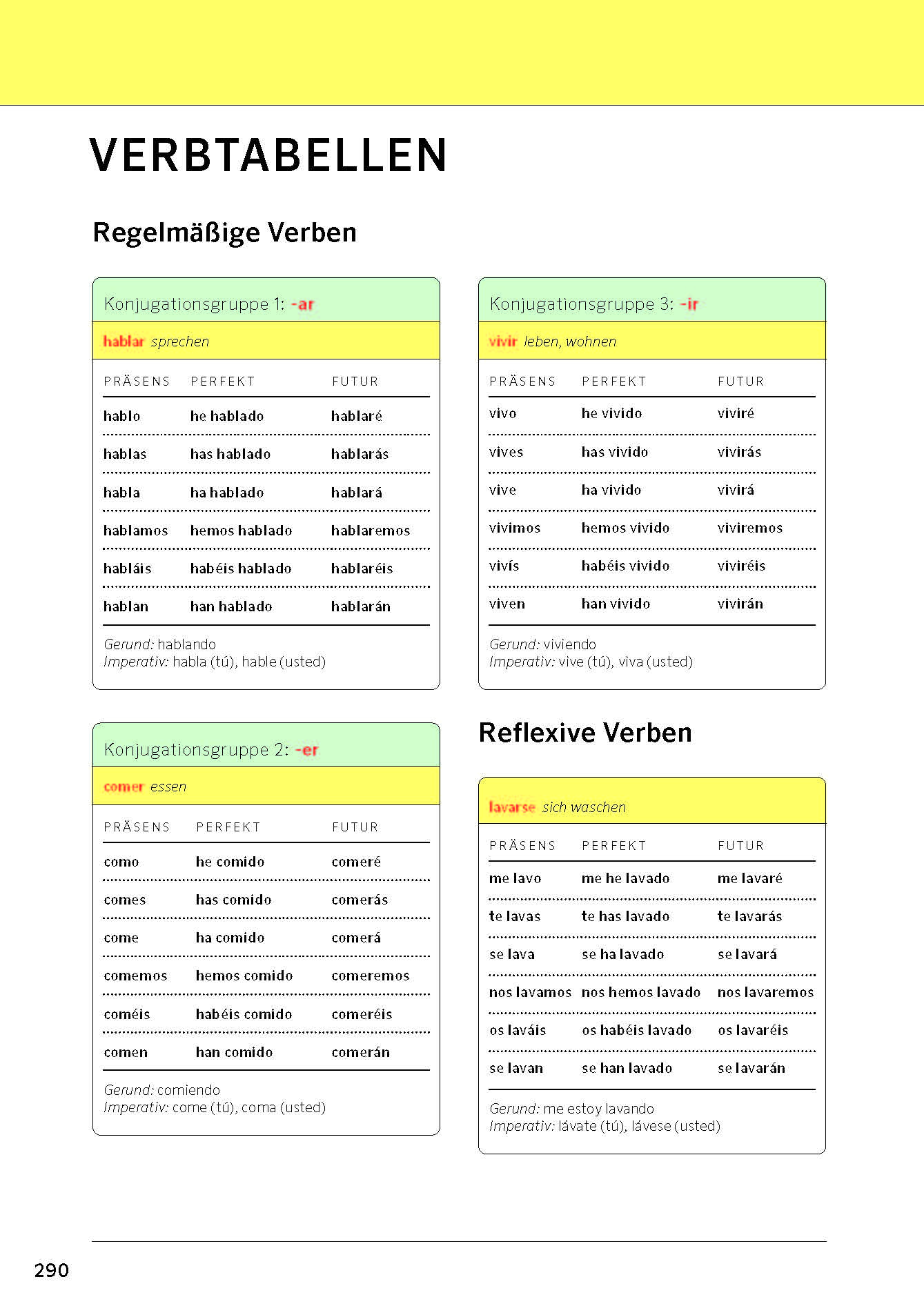 VERBTABELLEN

Regelmäßige Verben

Konjugationsgruppe 1: -ar

hablar sprechen

| PRÄSENS | PERFEKT | FUTUR |
|---|---|---|
| hablo | he hablado | hablaré |
| hablas | has hablado | hablarás |
| habla | ha hablado | hablará |
| hablamos | hemos hablado | hablaremos |
| habláis | habéis hablado | hablaréis |
| hablan | han hablado | hablarán |

Gerund: hablando
Imperativ: habla (tú), hable (usted)

Konjugationsgruppe 2: -er

comer essen

| PRÄSENS | PERFEKT | FUTUR |
|---|---|---|
| como | he comido | comeré |
| comes | has comido | comerás |
| come | ha comido | comerá |
| comemos | hemos comido | comeremos |
| coméis | habéis comido | comeréis |
| comen | han comido | comerán |

Gerund: comiendo
Imperativ: come (tú), coma (usted)

Konjugationsgruppe 3: -ir

vivir leben, wohnen

| PRÄSENS | PERFEKT | FUTUR |
|---|---|---|
| vivo | he vivido | viviré |
| vives | has vivido | vivirás |
| vive | ha vivido | vivirá |
| vivimos | hemos vivido | viviremos |
| vivís | habéis vivido | viviréis |
| viven | han vivido | vivirán |

Gerund: viviendo
Imperativ: vive (tú), viva (usted)

Reflexive Verben

lavarse sich waschen

| PRÄSENS | PERFEKT | FUTUR |
|---|---|---|
| me lavo | me he lavado | me lavaré |
| te lavas | te has lavado | te lavarás |
| se lava | se ha lavado | se lavará |
| nos lavamos | nos hemos lavado | nos lavaremos |
| os laváis | os habéis lavado | os lavaréis |
| se lavan | se han lavado | se lavarán |

Gerund: me estoy lavando
Imperativ: lávate (tú), lávese (usted)

290